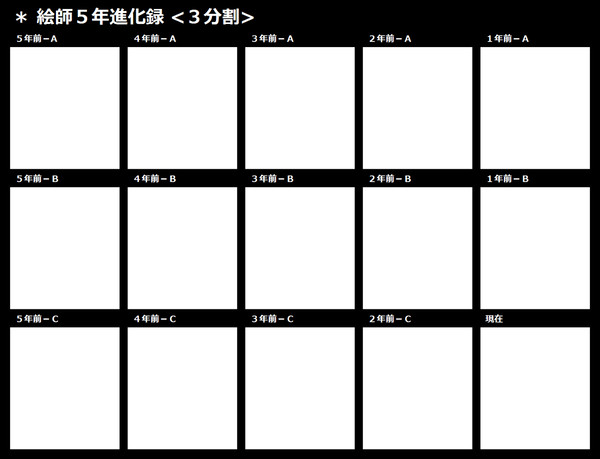 ＊ 絵師５年進化録 <３分割>

５年前－A

４年前－A

３年前－A

２年前－A

１年前－A

５年前－B

４年前－B

３年前－B

２年前－B

１年前－B

５年前－C

４年前－C

３年前－C

２年前－C

現在